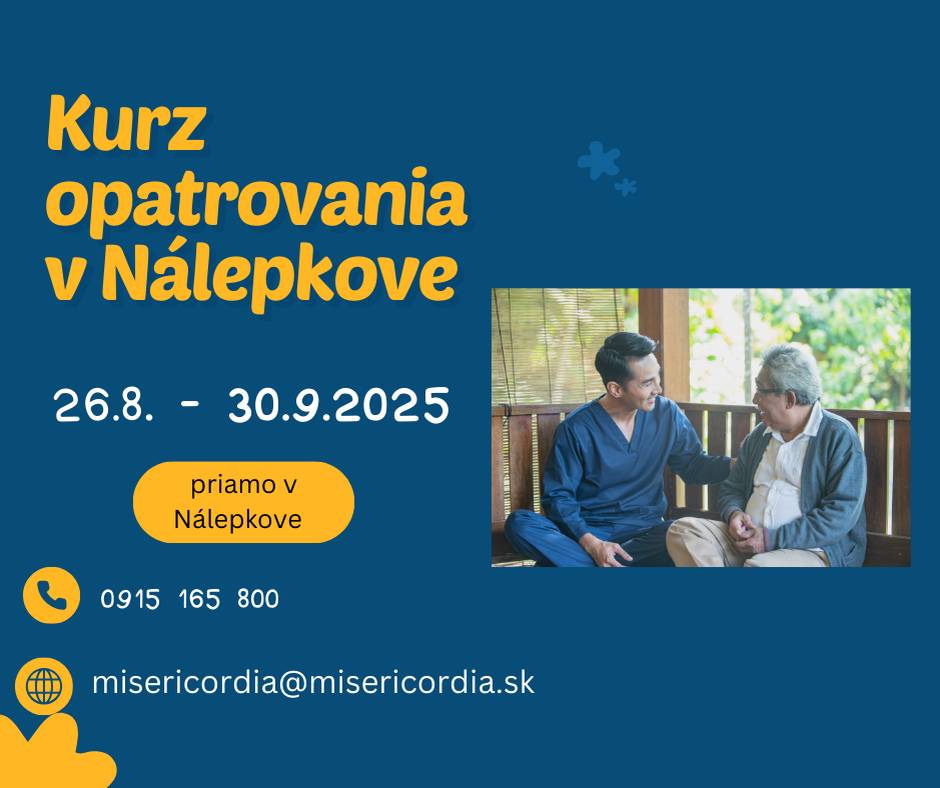 Kurz opatrovania v Nálepkove

26.8. - 30.9.2025

priamo v Nálepkove

0915 165 800

misericordia@misericordia.sk